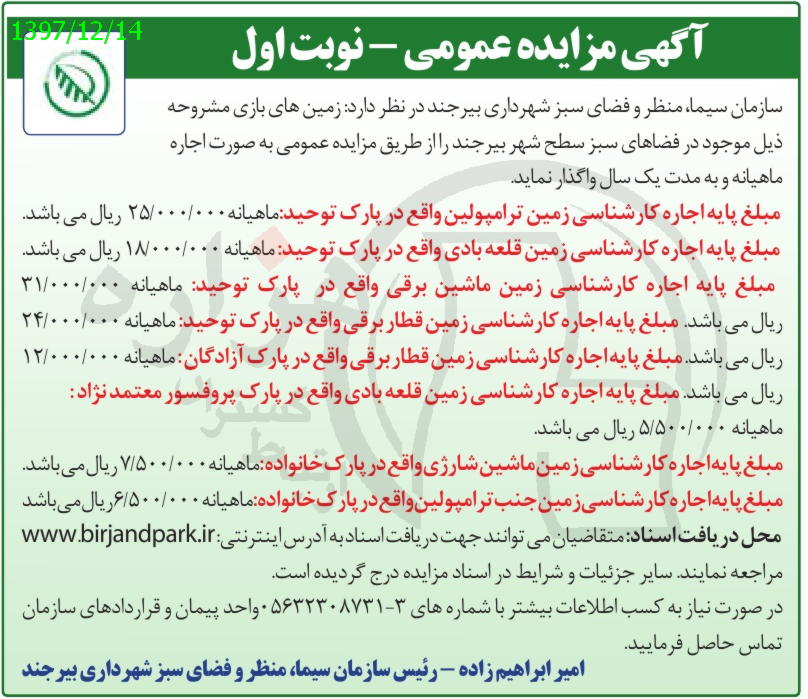 1397/12/14

آگهی مزایده عمومی – نوبت اول

سازمان سیما، منظر و فضای سبز شهرداری بیرجند در نظر دارد: زمین های بازی مشروحه ذیل موجود در فضاهای سبز سطح شهر بیرجند را از طریق مزایده عمومی به صورت اجاره ماهیانه و به مدت یک سال واگذار نماید.

مبلغ پایه اجاره کارشناسی زمین ترامپولین واقع در پارک توحید: ماهیانه ۲۵/۰۰۰/۰۰۰ ریال می باشد.

مبلغ پایه اجاره کارشناسی زمین قلعه بادی واقع در پارک توحید: ماهیانه ۱۸/۰۰۰/۰۰۰ ریال می باشد.

مبلغ پایه اجاره کارشناسی زمین ماشین برقی واقع در پارک توحید: ماهیانه ۳۱/۰۰۰/۰۰۰ ریال می باشد. مبلغ پایه اجاره کارشناسی زمین قطار برقی واقع در پارک توحید: ماهیانه ۲۴/۰۰۰/۰۰۰ ریال می باشد. مبلغ پایه اجاره کارشناسی زمین قطار برقی واقع در پارک آزادگان: ماهیانه ۱۲/۰۰۰/۰۰۰ ریال می باشد. مبلغ پایه اجاره کارشناسی زمین قلعه بادی واقع در پارک پروفسور معتمد نژاد: ماهیانه ۵/۵۰۰/۰۰۰ ریال می باشد.

مبلغ پایه اجاره کارشناسی زمین ماشین شارژی واقع در پارک خانواده: ماهیانه ۷/۵۰۰/۰۰۰ ریال می باشد.

مبلغ پایه اجاره کارشناسی زمین جنب ترامپولین واقع در پارک خانواده: ماهیانه ۶/۵۰۰/۰۰۰ ریال می باشد

محل دریافت اسناد: متقاضیان می توانند جهت دریافت اسناد به آدرس اینترنتی: www.birjandpark.ir مراجعه نمایند. سایر جزئیات و شرایط در اسناد مزایده درج گردیده است.

در صورت نیاز به کسب اطلاعات بیشتر با شماره های ۳-۰۵۶۳۲۳۰۸۷۳۱ واحد پیمان و قراردادهای سازمان تماس حاصل فرمایید.

امیر ابراهیم زاده – رئیس سازمان سیما، منظر و فضای سبز شهرداری بیرجند